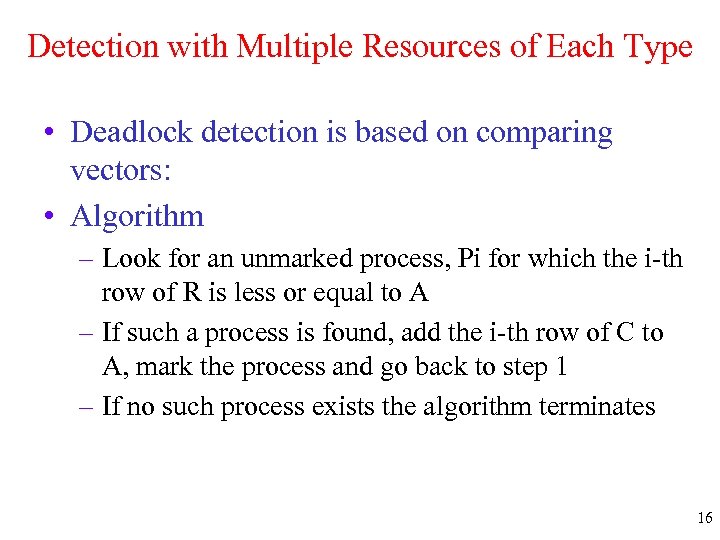 Detection with Multiple Resources of Each Type

• Deadlock detection is based on comparing vectors:

• Algorithm

– Look for an unmarked process, Pi for which the i-th row of R is less or equal to A

– If such a process is found, add the i-th row of C to A, mark the process and go back to step 1

– If no such process exists the algorithm terminates

16